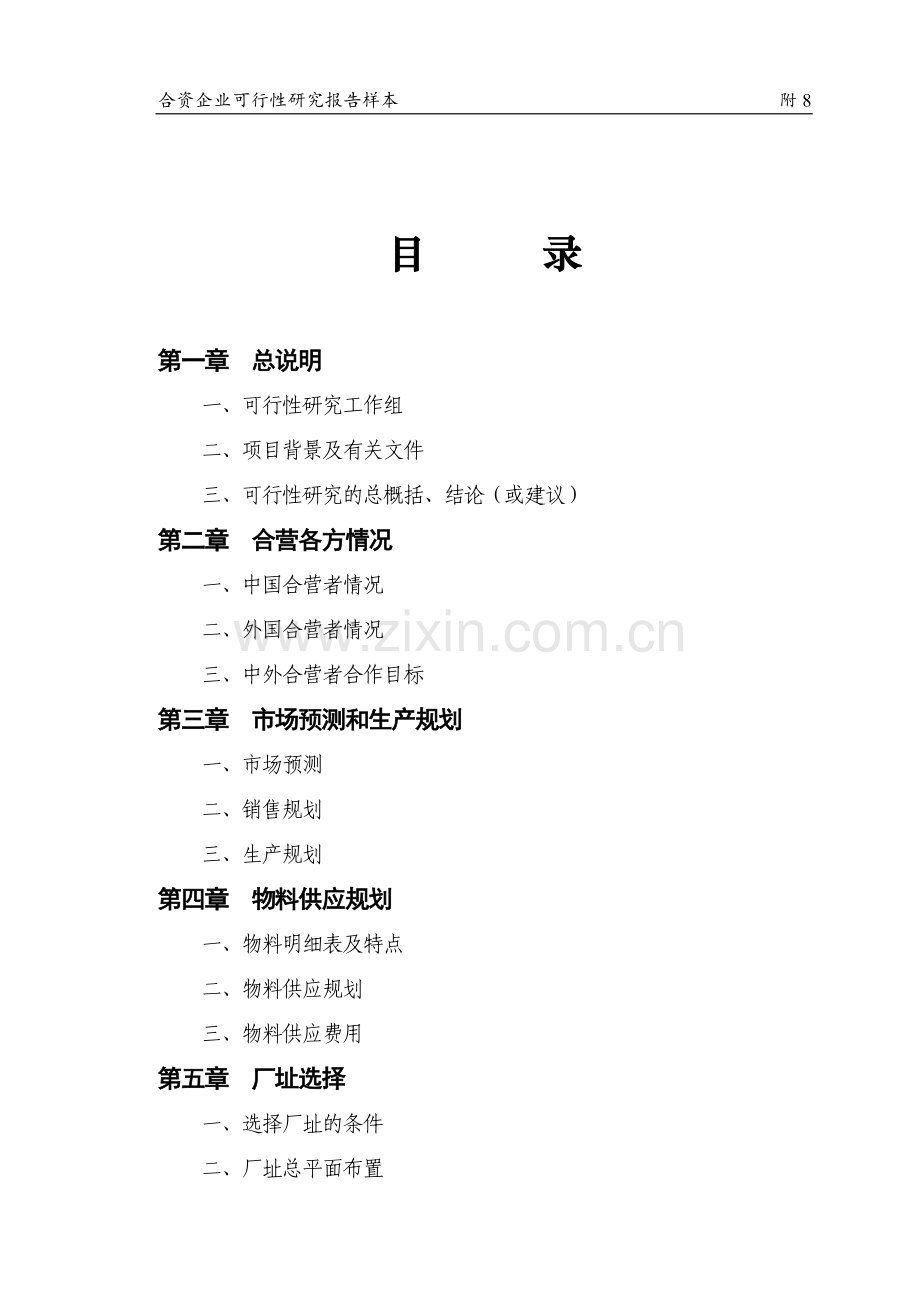 合资企业可行性研究报告样本 附8

目 录

第一章 总说明

一、可行性研究工作组

二、项目背景及有关文件

三、可行性研究的总概括、结论（或建议）

第二章 合营各方情况

一、中国合营者情况

二、外国合营者情况

三、中外合营者合作目标

第三章 市场预测和生产规划

一、市场预测

二、销售规划

三、生产规划

第四章 物料供应规划

一、物料明细表及特点

二、物料供应规划

三、物料供应费用

第五章 厂址选择

一、选择厂址的条件

二、厂址总平面布置

www.zixin.com.cn